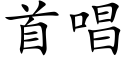 首唱